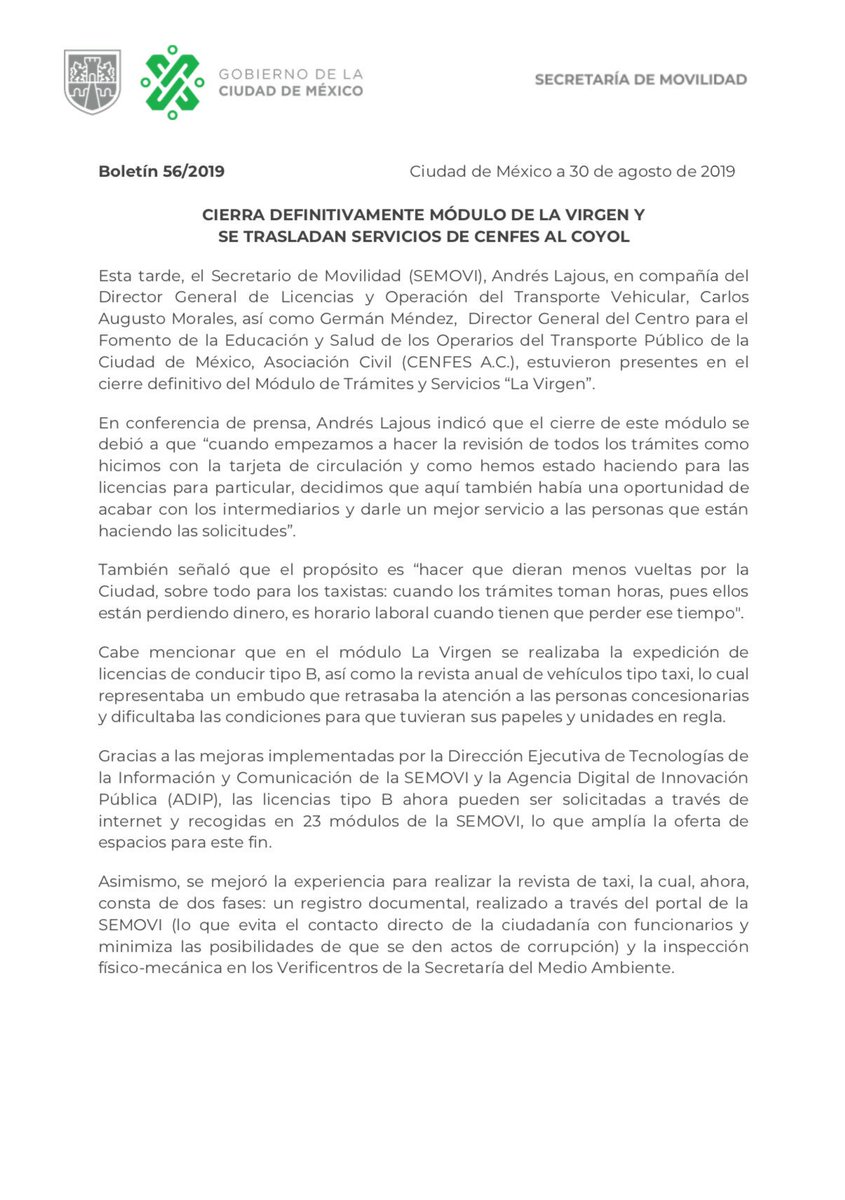 GOBIERNO DE LA CIUDAD DE MÉXICO

SECRETARÍA DE MOVILIDAD

Boletín 56/2019

Ciudad de México a 30 de agosto de 2019

CIERRA DEFINITIVAMENTE MÓDULO DE LA VIRGEN Y SE TRASLADAN SERVICIOS DE CENFES AL COYOL

Esta tarde, el Secretario de Movilidad (SEMOVI), Andrés Lajous, en compañía del Director General de Licencias y Operación del Transporte Vehicular, Carlos Augusto Morales, así como Germán Méndez, Director General del Centro para el Fomento de la Educación y Salud de los Operarios del Transporte Público de la Ciudad de México, Asociación Civil (CENFES A.C.), estuvieron presentes en el cierre definitivo del Módulo de Trámites y Servicios “La Virgen”.

En conferencia de prensa, Andrés Lajous indicó que el cierre de este módulo se debió a que “cuando empezamos a hacer la revisión de todos los trámites como hicimos con la tarjeta de circulación y como hemos estado haciendo para las licencias para particular, decidimos que aquí también había una oportunidad de acabar con los intermediarios y darle un mejor servicio a las personas que están haciendo las solicitudes”.

También señaló que el propósito es “hacer que dieran menos vueltas por la Ciudad, sobre todo para los taxistas: cuando los trámites toman horas, pues ellos están perdiendo dinero, es horario laboral cuando tienen que perder ese tiempo".

Cabe mencionar que en el módulo La Virgen se realizaba la expedición de licencias de conducir tipo B, así como la revista anual de vehículos tipo taxi, lo cual representaba un embudo que retrasaba la atención a las personas concesionarias y dificultaba las condiciones para que tuvieran sus papeles y unidades en regla.

Gracias a las mejoras implementadas por la Dirección Ejecutiva de Tecnologías de la Información y Comunicación de la SEMOVI y la Agencia Digital de Innovación Pública (ADIP), las licencias tipo B ahora pueden ser solicitadas a través de internet y recogidas en 23 módulos de la SEMOVI, lo que amplía la oferta de espacios para este fin.

Asimismo, se mejoró la experiencia para realizar la revista de taxi, la cual, ahora, consta de dos fases: un registro documental, realizado a través del portal de la SEMOVI (lo que evita el contacto directo de la ciudadanía con funcionarios y minimiza las posibilidades de que se den actos de corrupción) y la inspección físico-mecánica en los Verificentros de la Secretaría del Medio Ambiente.